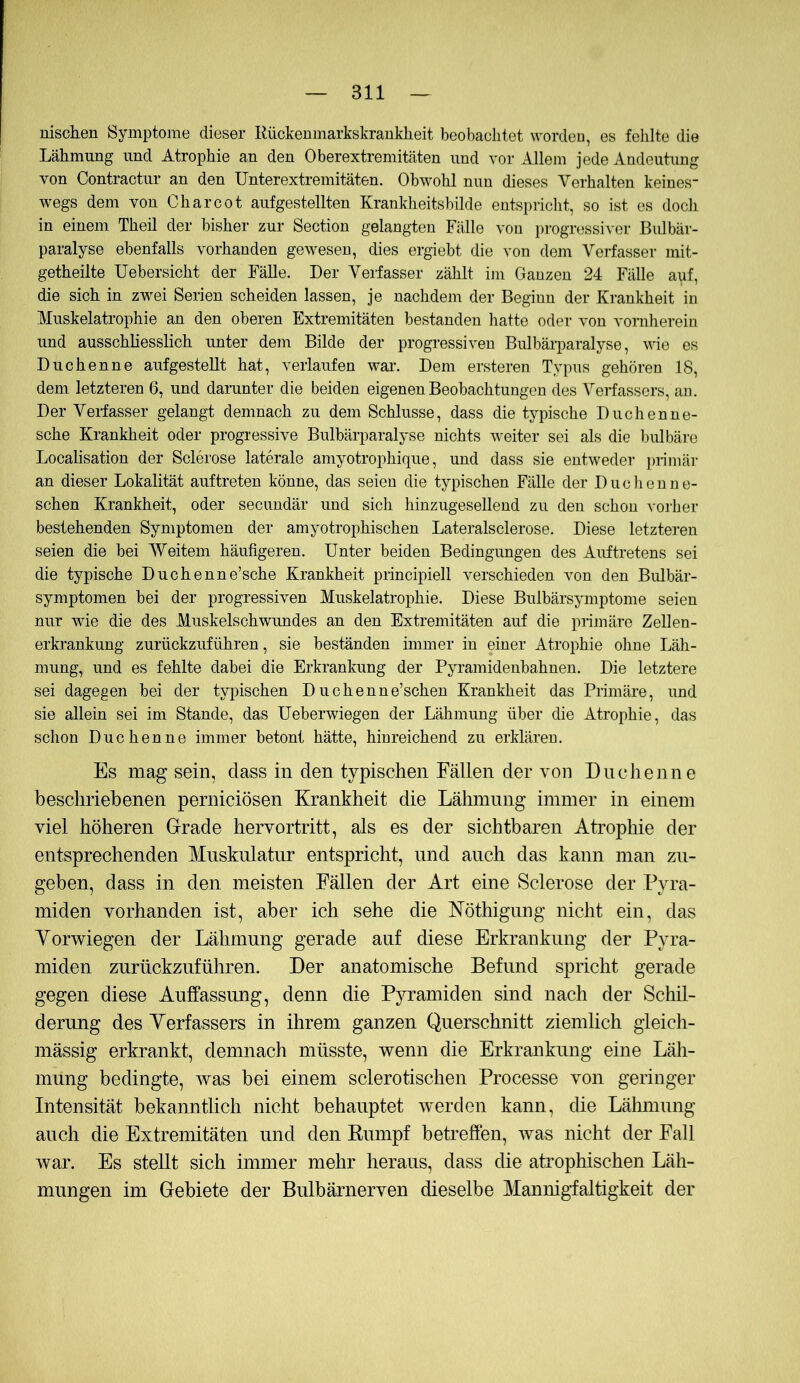 — 311 —

nischen Symptome dieser Rückenmarkskrankheit beobachtet worden, es fehlte die Lähmung und Atrophie an den Oberextremitäten und vor Allem jede Andeutung von Contractur an den Unterextremitäten. Obwohl nun dieses Verhalten keineswegs dem von Charcot aufgestellten Krankheitsbilde entspricht, so ist es doch in einem Theil der bisher zur Section gelangten Fälle von progressiver Bulbärparalyse ebenfalls vorhanden gewesen, dies ergiebt die von dem Verfasser mitgetheilte Uebersicht der Fälle. Der Verfasser zählt im Ganzen 24 Fälle auf, die sich in zwei Serien scheiden lassen, je nachdem der Beginn der Krankheit in Muskelatrophie an den oberen Extremitäten bestanden hatte oder von vornherein und ausschliesslich unter dem Bilde der progressiven Bulbärparalyse, wie es Duchenne aufgestellt hat, verlaufen war. Dem ersteren Typus gehören 18, dem letzteren 6, und darunter die beiden eigenen Beobachtungen des Verfassers, an. Der Verfasser gelangt demnach zu dem Schlusse, dass die typische Duchenne-sche Krankheit oder progressive Bulbärparalyse nichts weiter sei als die bulbäre Localisation der Sclérose latérale amyotrophique, und dass sie entweder primär an dieser Lokalität auftreten könne, das seien die typischen Fälle der Duchenne-schen Krankheit, oder secundär und sich hinzugesellend zu den schon vorher bestehenden Symptomen der amyotrophischen Lateralsclerose. Diese letzteren seien die bei Weitem häufigeren. Unter beiden Bedingungen des Auftretens sei die typische Duchenne'sche Krankheit principiell verschieden von den Bulbärsymptomen bei der progressiven Muskelatrophie. Diese Bulbärsymptome seien nur wie die des Muskelschwundes an den Extremitäten auf die primäre Zellenerkrankung zurückzuführen, sie beständen immer in einer Atrophie ohne Lähmung, und es fehlte dabei die Erkrankung der Pyramidenbahnen. Die letztere sei dagegen bei der typischen Duchenne'schen Krankheit das Primäre, und sie allein sei im Stande, das Ueberwiegen der Lähmung über die Atrophie, das schon Duchenne immer betont hätte, hinreichend zu erklären.

Es mag sein, dass in den typischen Fällen der von Duchenne beschriebenen perniciösen Krankheit die Lähmung immer in einem viel höheren Grade hervortritt, als es der sichtbaren Atrophie der entsprechenden Muskulatur entspricht, und auch das kann man zugeben, dass in den meisten Fällen der Art eine Sclerose der Pyramiden vorhanden ist, aber ich sehe die Nöthigung nicht ein, das Vorwiegen der Lähmung gerade auf diese Erkrankung der Pyramiden zurückzuführen. Der anatomische Befund spricht gerade gegen diese Auffassung, denn die Pyramiden sind nach der Schilderung des Verfassers in ihrem ganzen Querschnitt ziemlich gleichmässig erkrankt, demnach müsste, wenn die Erkrankung eine Lähmung bedingte, was bei einem sclerotischen Processe von geringer Intensität bekanntlich nicht behauptet werden kann, die Lähmung auch die Extremitäten und den Rumpf betreffen, was nicht der Fall war. Es stellt sich immer mehr heraus, dass die atrophischen Lähmungen im Gebiete der Bulbärnerven dieselbe Mannigfaltigkeit der